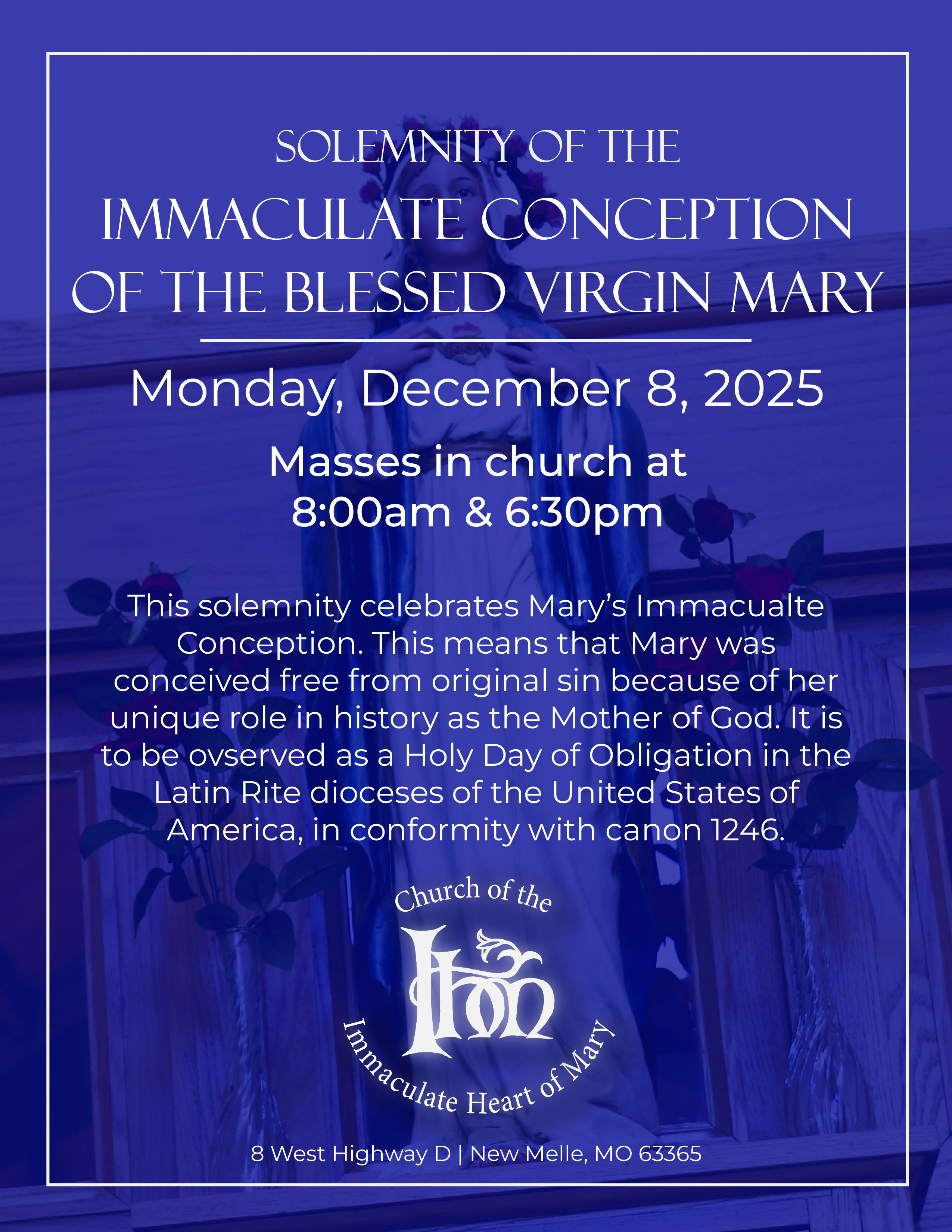 SOLEMNITY OF THE

IMMACULATE CONCEPTION OF THE BLESSED VIRGIN MARY

Monday, December 8, 2025

Masses in church at 8:00am & 6:30pm

This solemnity celebrates Mary's Immacualte Conception. This means that Mary was conceived free from original sin because of her unique role in history as the Mother of God. It is to be ovserved as a Holy Day of Obligation in the Latin Rite dioceses of the United States of America, in conformity with canon 1246.

Church of the

IHM

Immaculate Heart of Mary

8 West Highway D | New Melle, MO 63365